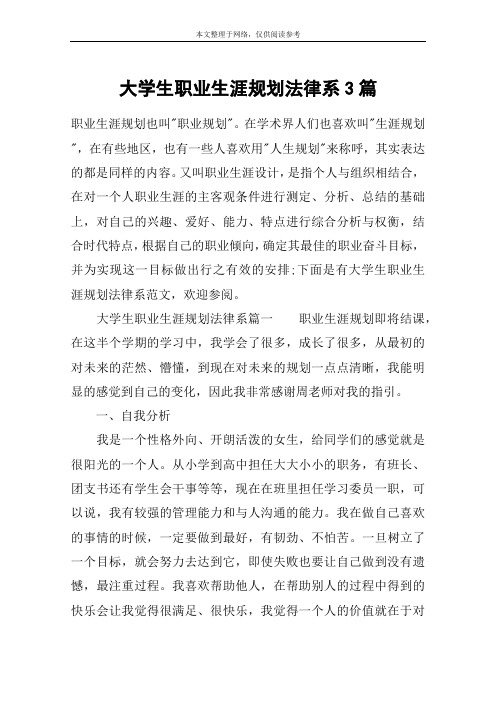 本文整理于网络，仅供阅读参考

大学生职业生涯规划法律系3篇

职业生涯规划也叫"职业规划"。在学术界人们也喜欢叫"生涯规划"，在有些地区，也有一些人喜欢用"人生规划"来称呼，其实表达的都是同样的内容。又叫职业生涯设计，是指个人与组织相结合，在对一个人职业生涯的主客观条件进行测定、分析、总结的基础上，对自己的兴趣、爱好、能力、特点进行综合分析与权衡，结合时代特点，根据自己的职业倾向，确定其最佳的职业奋斗目标，并为实现这一目标做出行之有效的安排;下面是有大学生职业生涯规划法律系范文，欢迎参阅。

大学生职业生涯规划法律系篇一　　职业生涯规划即将结课，在这半个学期的学习中，我学会了很多，成长了很多，从最初的对未来的茫然、懵懂，到现在对未来的规划一点点清晰，我能明显的感觉到自己的变化，因此我非常感谢周老师对我的指引。

一、自我分析

我是一个性格外向、开朗活泼的女生，给同学们的感觉就是很阳光的一个人。从小学到高中担任大大小小的职务，有班长、团支书还有学生会干事等等，现在在班里担任学习委员一职，可以说，我有较强的管理能力和与人沟通的能力。我在做自己喜欢的事情的时候，一定要做到最好，有韧劲、不怕苦。一旦树立了一个目标，就会努力去达到它，即使失败也要让自己做到没有遗憾，最注重过程。我喜欢帮助他人，在帮助别人的过程中得到的快乐会让我觉得很满足、很快乐，我觉得一个人的价值就在于对